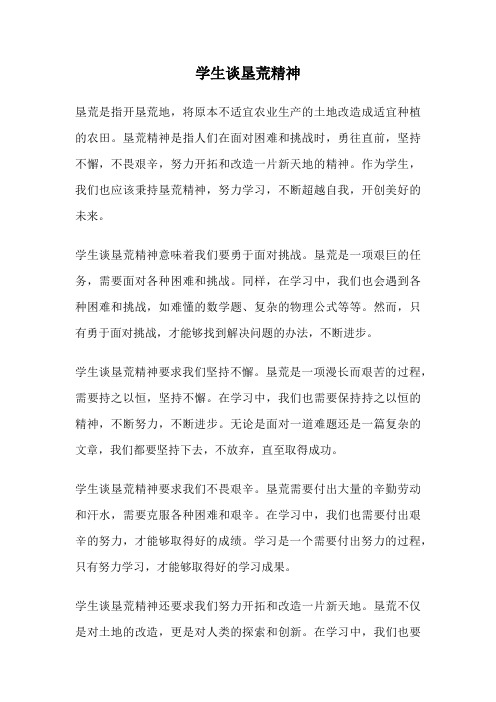 学生谈垦荒精神

垦荒是指开垦荒地，将原本不适宜农业生产的土地改造成适宜种植的农田。垦荒精神是指人们在面对困难和挑战时，勇往直前，坚持不懈，不畏艰辛，努力开拓和改造一片新天地的精神。作为学生，我们也应该秉持垦荒精神，努力学习，不断超越自我，开创美好的未来。

学生谈垦荒精神意味着我们要勇于面对挑战。垦荒是一项艰巨的任务，需要面对各种困难和挑战。同样，在学习中，我们也会遇到各种困难和挑战，如难懂的数学题、复杂的物理公式等等。然而，只有勇于面对挑战，才能够找到解决问题的办法，不断进步。

学生谈垦荒精神要求我们坚持不懈。垦荒是一项漫长而艰苦的过程，需要持之以恒，坚持不懈。在学习中，我们也需要保持持之以恒的精神，不断努力，不断进步。无论是面对一道难题还是一篇复杂的文章，我们都要坚持下去，不放弃，直至取得成功。

学生谈垦荒精神要求我们不畏艰辛。垦荒需要付出大量的辛勤劳动和汗水，需要克服各种困难和艰辛。在学习中，我们也需要付出艰辛的努力，才能够取得好的成绩。学习是一个需要付出努力的过程，只有努力学习，才能够取得好的学习成果。

学生谈垦荒精神还要求我们努力开拓和改造一片新天地。垦荒不仅是对土地的改造，更是对人类的探索和创新。在学习中，我们也要